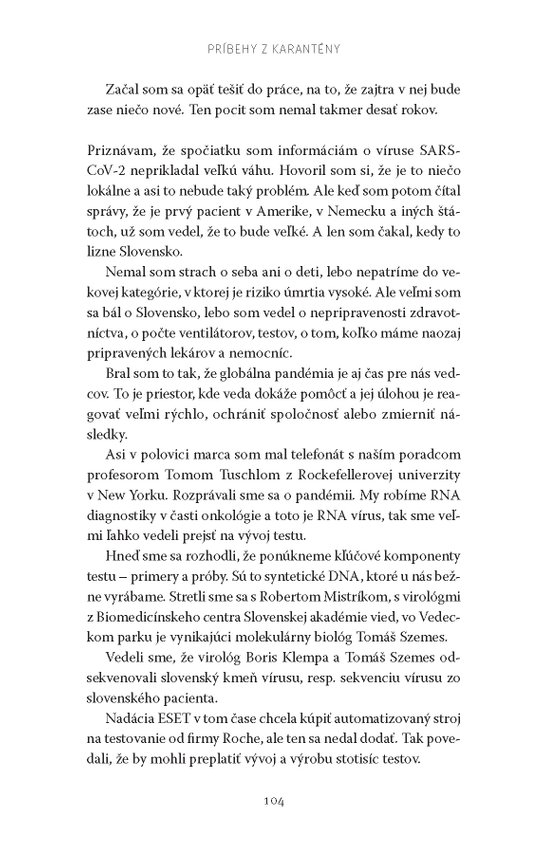 PRÍBEHY Z KARANTÉNY

Začal som sa opäť tešiť do práce, na to, že zajtra v nej bude zase niečo nové. Ten pocit som nemal takmer desať rokov.

Priznávam, že spočiatku som informáciám o víruse SARS-CoV-2 neprikladal veľkú váhu. Hovoril som si, že je to niečo lokálne a asi to nebude taký problém. Ale keď som potom čítal správy, že je prvý pacient v Amerike, v Nemecku a iných štátoch, už som vedel, že to bude veľké. A len som čakal, kedy to lizne Slovensko.

Nemal som strach o seba ani o deti, lebo nepatríme do vekovej kategórie, v ktorej je riziko úmrtia vysoké. Ale veľmi som sa bál o Slovensko, lebo som vedel o nepripravenosti zdravotníctva, o počte ventilátorov, testov, o tom, koľko máme naozaj pripravených lekárov a nemocníc.

Bral som to tak, že globálna pandémia je aj čas pre nás vedcov. To je priestor, kde veda dokáže pomôcť a jej úlohou je reagovať veľmi rýchlo, ochrániť spoločnosť alebo zmierniť následky.

Asi v polovici marca som mal telefonát s naším poradcom profesorom Tomom Tuschlom z Rockefellerovej univerzity v New Yorku. Rozprávali sme sa o pandémii. My robíme RNA diagnostiky v časti onkológie a toto je RNA vírus, tak sme veľmi ľahko vedeli prejsť na vývoj testu.

Hneď sme sa rozhodli, že ponúkneme kľúčové komponenty testu – primery a próby. Sú to syntetické DNA, ktoré u nás bežne vyrábame. Stretli sme sa s Robertom Mistríkom, s virológmi z Biomedicínskeho centra Slovenskej akadémie vied, vo Vedeckom parku je vynikajúci molekulárny biológ Tomáš Szemes.

Vedeli sme, že virológ Boris Klempa a Tomáš Szemes odsekvenovali slovenský kmeň vírusu, resp. sekvenciu vírusu zo slovenského pacienta.

Nadácia ESET v tom čase chcela kúpiť automatizovaný stroj na testovanie od firmy Roche, ale ten sa nedal dodať. Tak povedali, že by mohli preplatiť vývoj a výrobu stotisíc testov.

104